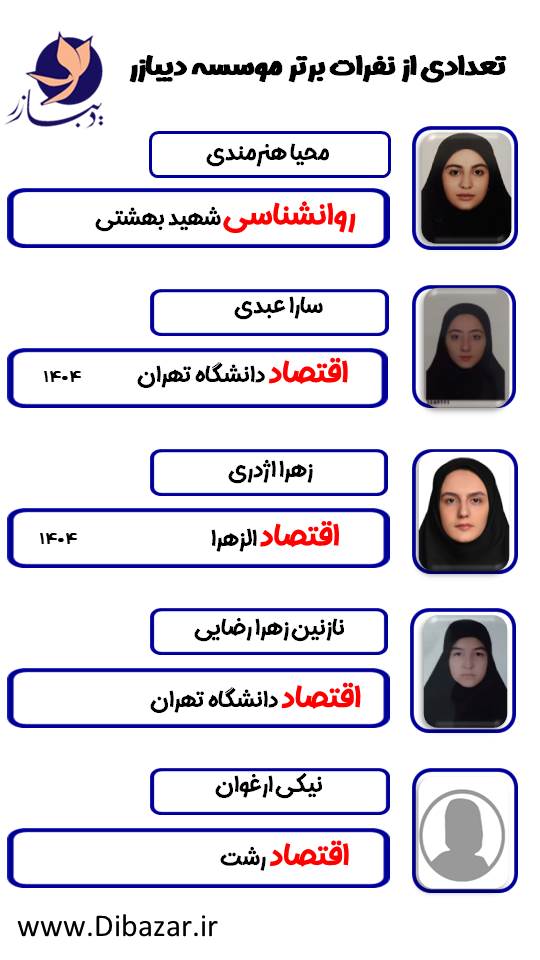 تعدادی از نفرات برتر موسسه دیبازر

دیبازر

محیا هنرمندی

روانشناسی شهید بهشتی

سارا عبدی

اقتصاد دانشگاه تهران ۱۴۰۴

زهرا اژدری

اقتصاد الزهرا ۱۴۰۴

نازنین زهرا رضایی

اقتصاد دانشگاه تهران

نیکی ارغوان

اقتصاد رشت

www.Dibazar.ir